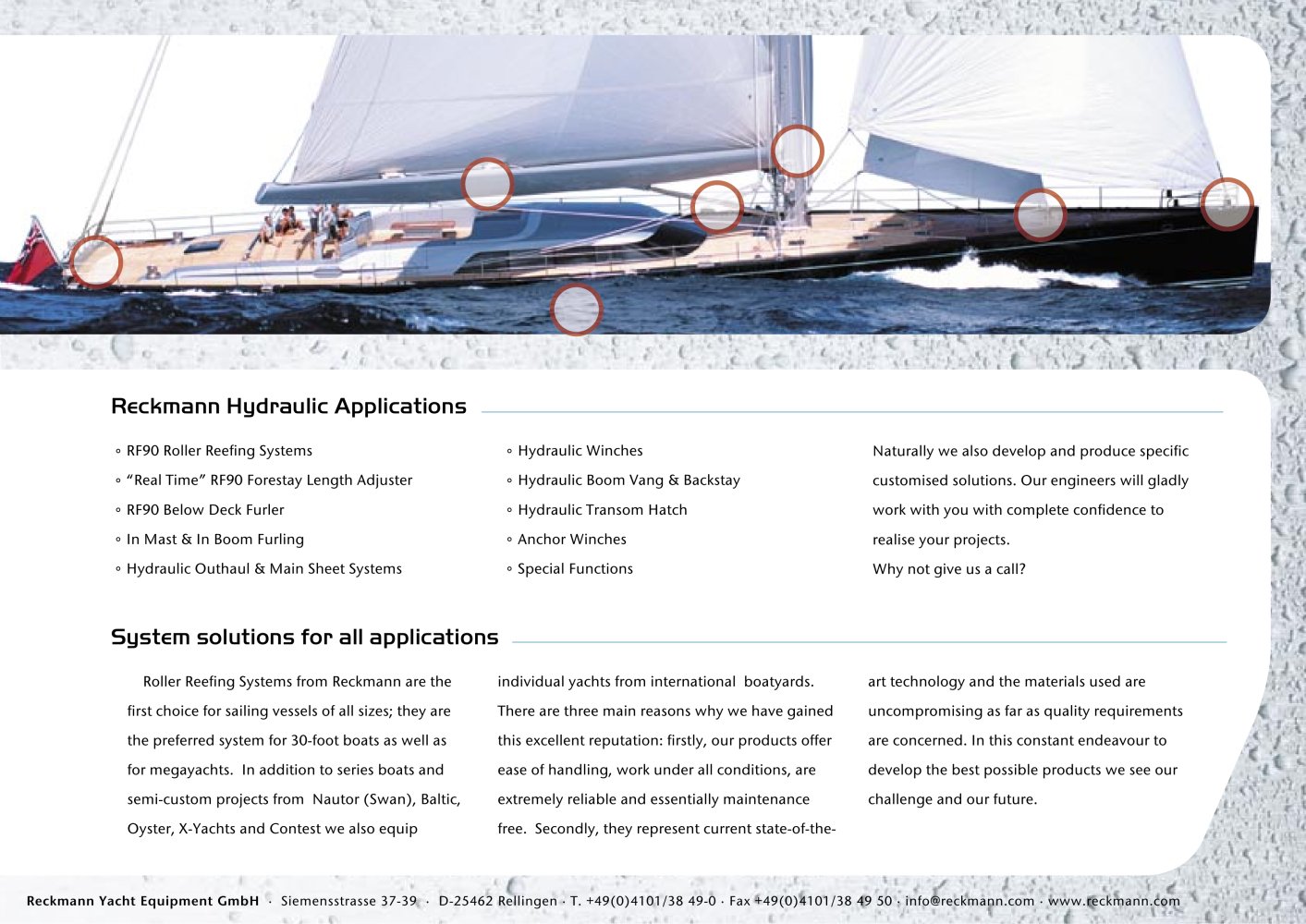 Reckmann Hydraulic Applications

◦ RF90 Roller Reefing Systems
◦ "Real Time" RF90 Forestay Length Adjuster
◦ RF90 Below Deck Furler
◦ In Mast & In Boom Furling
◦ Hydraulic Outhaul & Main Sheet Systems

◦ Hydraulic Winches
◦ Hydraulic Boom Vang & Backstay
◦ Hydraulic Transom Hatch
◦ Anchor Winches
◦ Special Functions

Naturally we also develop and produce specific customised solutions. Our engineers will gladly work with you with complete confidence to realise your projects.
Why not give us a call?

System solutions for all applications

Roller Reefing Systems from Reckmann are the first choice for sailing vessels of all sizes; they are the preferred system for 30-foot boats as well as for megayachts. In addition to series boats and semi-custom projects from Nautor (Swan), Baltic, Oyster, X-Yachts and Contest we also equip individual yachts from international boatyards. There are three main reasons why we have gained this excellent reputation: firstly, our products offer ease of handling, work under all conditions, are extremely reliable and essentially maintenance free. Secondly, they represent current state-of-the-art technology and the materials used are uncompromising as far as quality requirements are concerned. In this constant endeavour to develop the best possible products we see our challenge and our future.

Reckmann Yacht Equipment GmbH · Siemensstrasse 37-39 · D-25462 Rellingen · T. +49(0)4101/38 49-0 · Fax +49(0)4101/38 49 50 · info@reckmann.com · www.reckmann.com